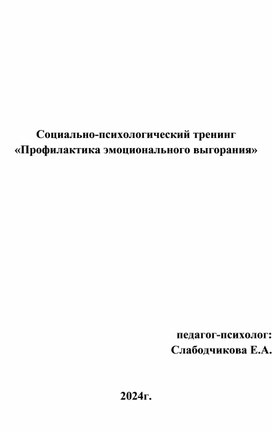 Социально-психологический тренинг
«Профилактика эмоционального выгорания»

педагог-психолог:
Слабодчикова Е.А.

2024г.